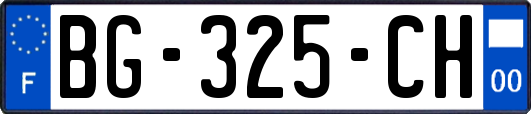 F

BG-325-CH

00